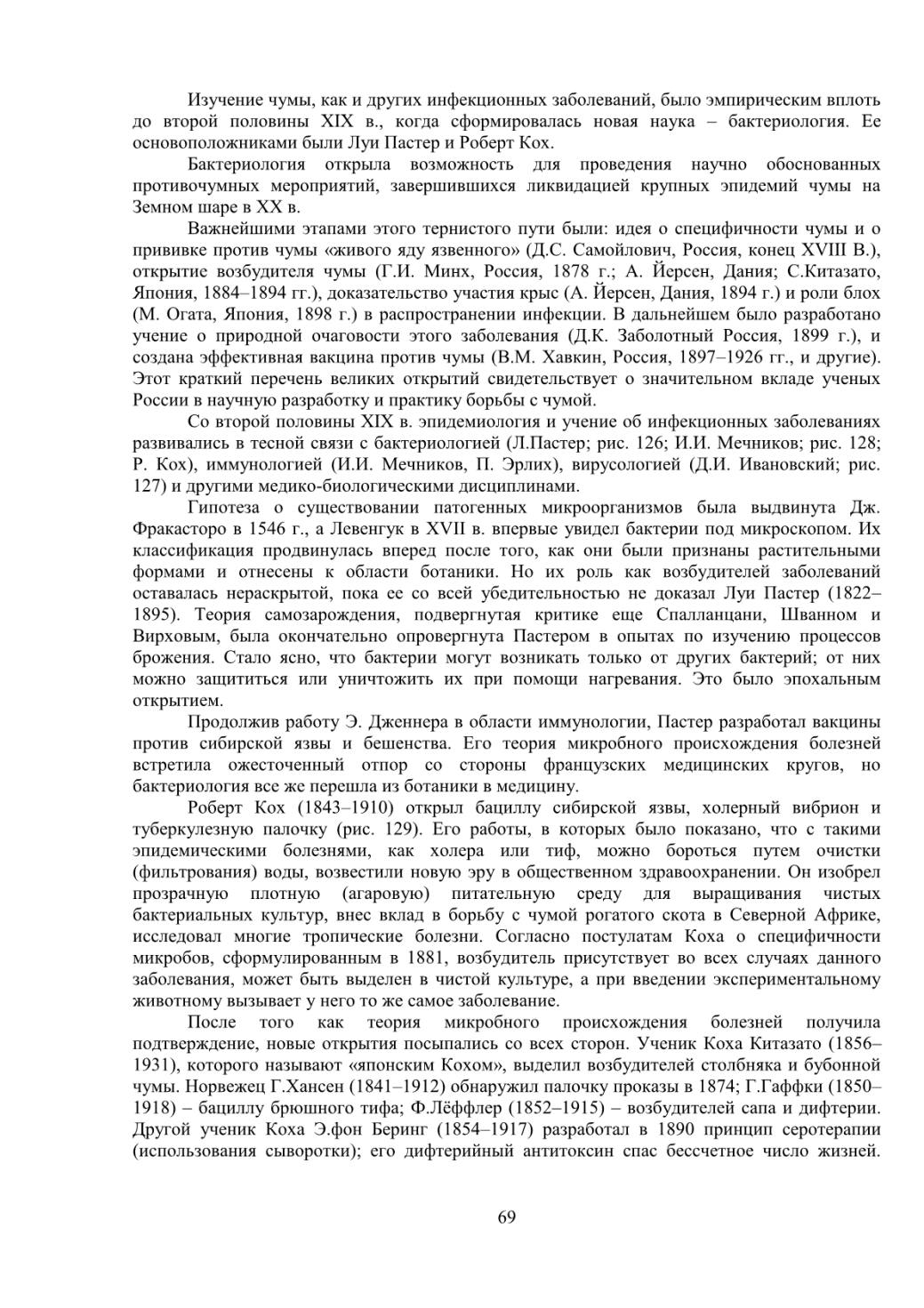 Изучение чумы, как и других инфекционных заболеваний, было эмпирическим вплоть до второй половины XIX в., когда сформировалась новая наука – бактериология. Ее основоположниками были Луи Пастер и Роберт Кох.

Бактериология открыла возможность для проведения научно обоснованных противочумных мероприятий, завершившихся ликвидацией крупных эпидемий чумы на Земном шаре в XX в.

Важнейшими этапами этого тернистого пути были: идея о специфичности чумы и о прививке против чумы «живого яду язвенного» (Д.С. Самойлович, Россия, конец XVIII В.), открытие возбудителя чумы (Г.И. Минх, Россия, 1878 г.; А. Йерсен, Дания; С.Китазато, Япония, 1884–1894 гг.), доказательство участия крыс (А. Йерсен, Дания, 1894 г.) и роли блох (М. Огата, Япония, 1898 г.) в распространении инфекции. В дальнейшем было разработано учение о природной очаговости этого заболевания (Д.К. Заболотный Россия, 1899 г.), и создана эффективная вакцина против чумы (В.М. Хавкин, Россия, 1897–1926 гг., и другие). Этот краткий перечень великих открытий свидетельствует о значительном вкладе ученых России в научную разработку и практику борьбы с чумой.

Со второй половины XIX в. эпидемиология и учение об инфекционных заболеваниях развивались в тесной связи с бактериологией (Л.Пастер; рис. 126; И.И. Мечников; рис. 128; Р. Кох), иммунологией (И.И. Мечников, П. Эрлих), вирусологией (Д.И. Ивановский; рис. 127) и другими медико-биологическими дисциплинами.

Гипотеза о существовании патогенных микроорганизмов была выдвинута Дж. Фракасторо в 1546 г., а Левенгук в XVII в. впервые увидел бактерии под микроскопом. Их классификация продвинулась вперед после того, как они были признаны растительными формами и отнесены к области ботаники. Но их роль как возбудителей заболеваний оставалась нераскрытой, пока ее со всей убедительностью не доказал Луи Пастер (1822–1895). Теория самозарождения, подвергнутая критике еще Спалланцани, Шванном и Вирховым, была окончательно опровергнута Пастером в опытах по изучению процессов брожения. Стало ясно, что бактерии могут возникать только от других бактерий; от них можно защититься или уничтожить их при помощи нагревания. Это было эпохальным открытием.

Продолжив работу Э. Дженнера в области иммунологии, Пастер разработал вакцины против сибирской язвы и бешенства. Его теория микробного происхождения болезней встретила ожесточенный отпор со стороны французских медицинских кругов, но бактериология все же перешла из ботаники в медицину.

Роберт Кох (1843–1910) открыл бациллу сибирской язвы, холерный вибрион и туберкулезную палочку (рис. 129). Его работы, в которых было показано, что с такими эпидемическими болезнями, как холера или тиф, можно бороться путем очистки (фильтрования) воды, возвестили новую эру в общественном здравоохранении. Он изобрел прозрачную плотную (агаровую) питательную среду для выращивания чистых бактериальных культур, внес вклад в борьбу с чумой рогатого скота в Северной Африке, исследовал многие тропические болезни. Согласно постулатам Коха о специфичности микробов, сформулированным в 1881, возбудитель присутствует во всех случаях данного заболевания, может быть выделен в чистой культуре, а при введении экспериментальному животному вызывает у него то же самое заболевание.

После того как теория микробного происхождения болезней получила подтверждение, новые открытия посыпались со всех сторон. Ученик Коха Китазато (1856–1931), которого называют «японским Кохом», выделил возбудителей столбняка и бубонной чумы. Норвежец Г.Хансен (1841–1912) обнаружил палочку проказы в 1874; Г.Гаффки (1850–1918) – бациллу брюшного тифа; Ф.Лёффлер (1852–1915) – возбудителей сапа и дифтерии. Другой ученик Коха Э.фон Беринг (1854–1917) разработал в 1890 принцип серотерапии (использования сыворотки); его дифтерийный антитоксин спас бессчетное число жизней.

69